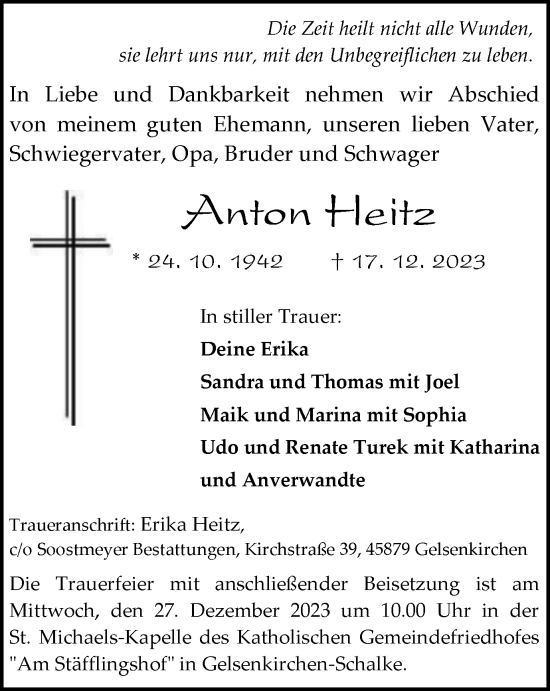 Die Zeit heilt nicht alle Wunden,
sie lehrt uns nur, mit den Unbegreiflichen zu leben.

In Liebe und Dankbarkeit nehmen wir Abschied von meinem guten Ehemann, unseren lieben Vater, Schwiegervater, Opa, Bruder und Schwager

Anton Heitz

* 24. 10. 1942 † 17. 12. 2023

In stiller Trauer:
Deine Erika
Sandra und Thomas mit Joel
Maik und Marina mit Sophia
Udo und Renate Turek mit Katharina
und Anverwandte

Traueranschrift: Erika Heitz,
c/o Soostmeyer Bestattungen, Kirchstraße 39, 45879 Gelsenkirchen

Die Trauerfeier mit anschließender Beisetzung ist am Mittwoch, den 27. Dezember 2023 um 10.00 Uhr in der St. Michaels-Kapelle des Katholischen Gemeindefriedhofes "Am Stäfflingshof" in Gelsenkirchen-Schalke.